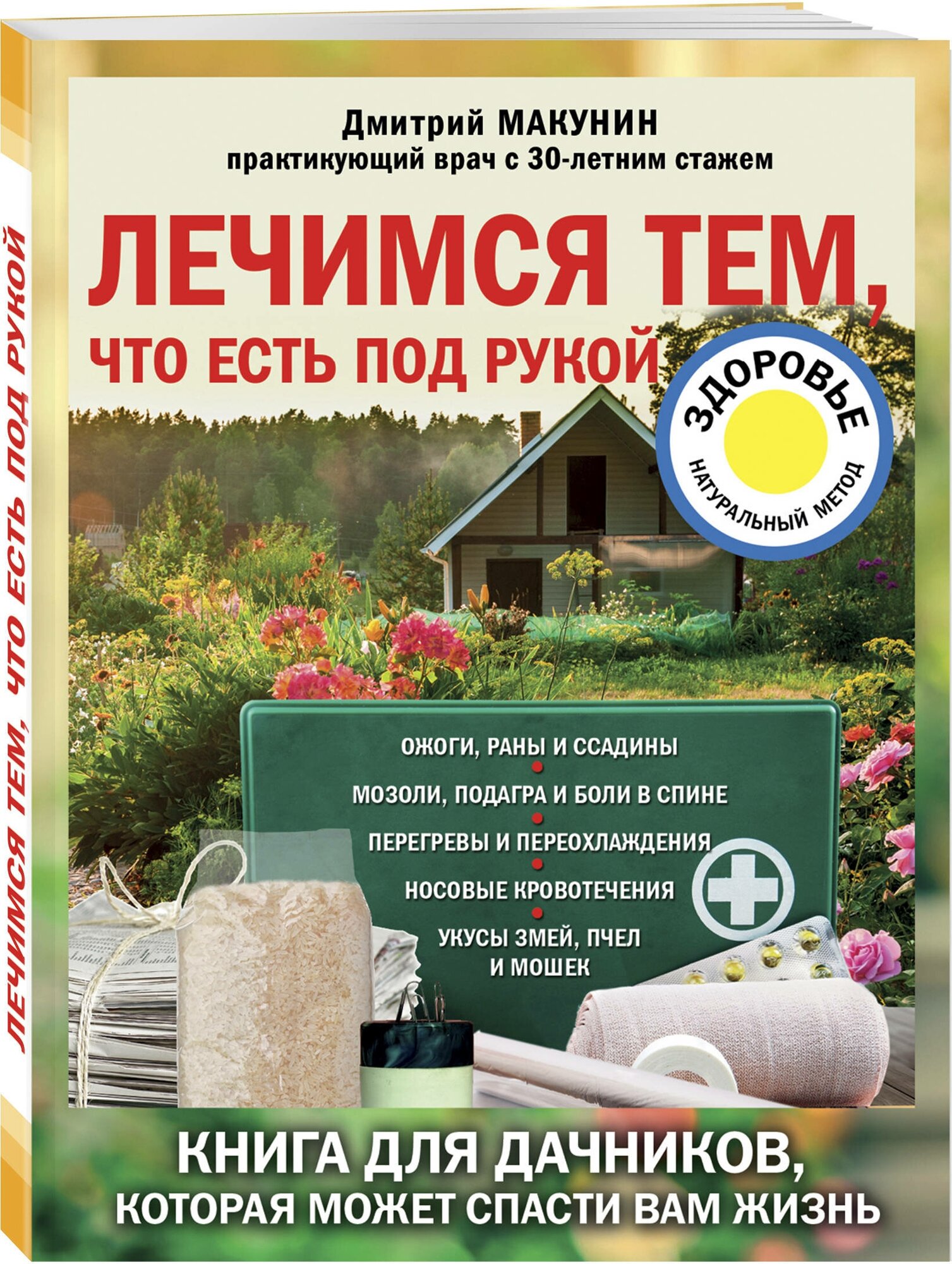 ЛЕЧИМСЯ ТЕМ, ЧТО ЕСТЬ ПОД РУКОЙ

Дмитрий МАКУНИН
практикующий врач с 30-летним стажем

ЛЕЧИМСЯ ТЕМ,
ЧТО ЕСТЬ ПОД РУКОЙ

ЗДОРОВЬЕ
НАТУРАЛЬНЫЙ МЕТОД

ОЖОГИ, РАНЫ И ССАДИНЫ
МОЗОЛИ, ПОДАГРА И БОЛИ В СПИНЕ
ПЕРЕГРЕВЫ И ПЕРЕОХЛАЖДЕНИЯ
НОСОВЫЕ КРОВОТЕЧЕНИЯ
УКУСЫ ЗМЕЙ, ПЧЕЛ И МОШЕК

КНИГА ДЛЯ ДАЧНИКОВ,
КОТОРАЯ МОЖЕТ СПАСТИ ВАМ ЖИЗНЬ